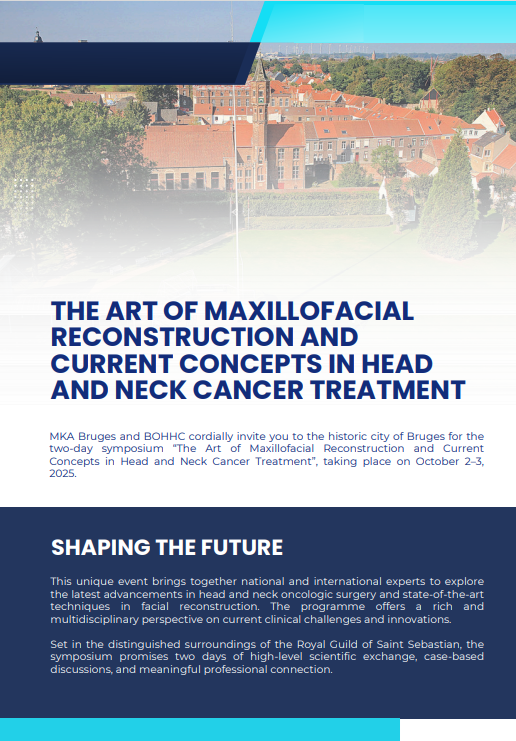 THE ART OF MAXILLOFACIAL RECONSTRUCTION AND CURRENT CONCEPTS IN HEAD AND NECK CANCER TREATMENT

MKA Bruges and BOHHC cordially invite you to the historic city of Bruges for the two-day symposium "The Art of Maxillofacial Reconstruction and Current Concepts in Head and Neck Cancer Treatment", taking place on October 2–3, 2025.

SHAPING THE FUTURE

This unique event brings together national and international experts to explore the latest advancements in head and neck oncologic surgery and state-of-the-art techniques in facial reconstruction. The programme offers a rich and multidisciplinary perspective on current clinical challenges and innovations.

Set in the distinguished surroundings of the Royal Guild of Saint Sebastian, the symposium promises two days of high-level scientific exchange, case-based discussions, and meaningful professional connection.